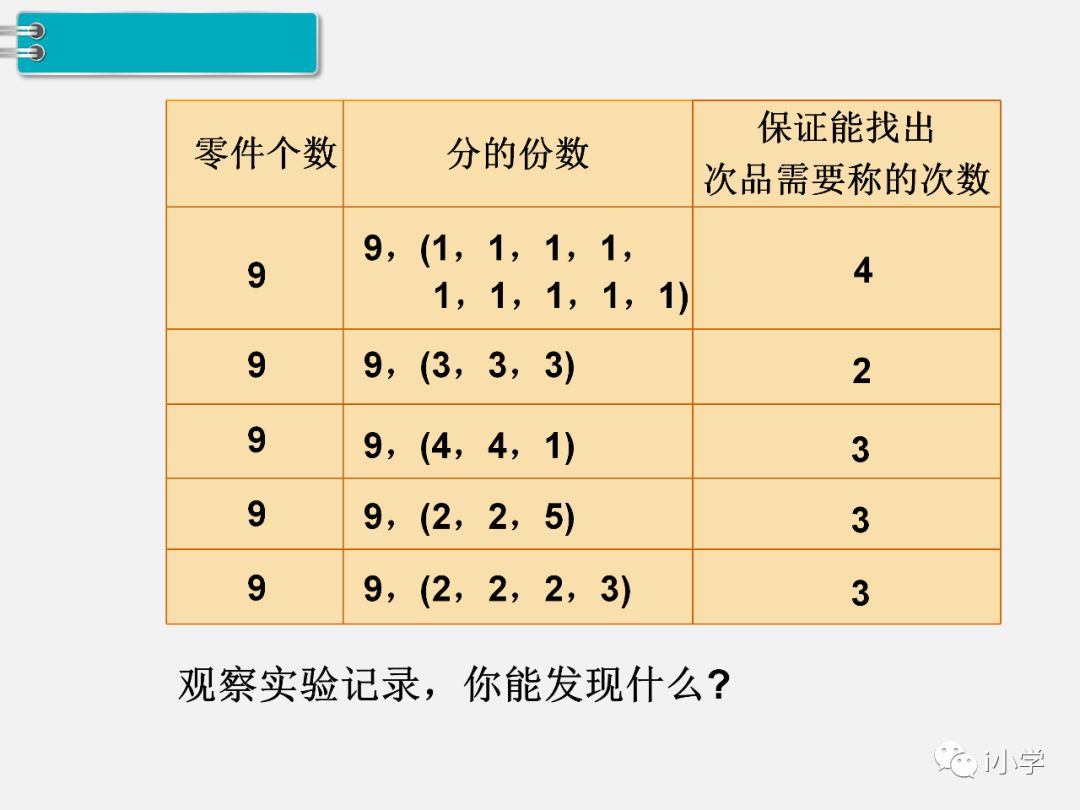 | 零件个数 | 分的份数 | 保证能找出次品需要称的次数 |
|---|---|---|
| 9 | 9，(1，1，1，1，1，1，1，1，1) | 4 |
| 9 | 9，(3，3，3) | 2 |
| 9 | 9，(4，4，1) | 3 |
| 9 | 9，(2，2，5) | 3 |
| 9 | 9，(2，2，2，3) | 3 |

观察实验记录，你能发现什么?

i小学